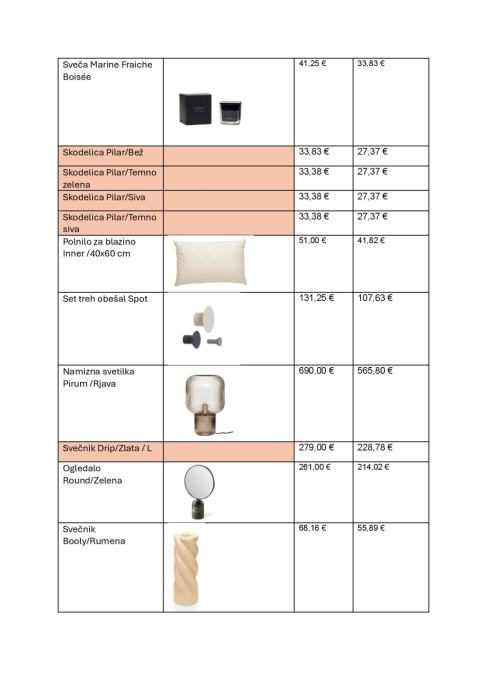 | Sveča Marine Fraiche Boisée | | 41,25 € | 33,83 € |
|---|---|---|---|
| Skodelica Pilar/Bež | | 33,83 € | 27,37 € |
| Skodelica Pilar/Temno zelena | | 33,38 € | 27,37 € |
| Skodelica Pilar/Siva | | 33,38 € | 27,37 € |
| Skodelica Pilar/Temno siva | | 33,38 € | 27,37 € |
| Polnilo za blazino Inner /40x60 cm | | 51,00 € | 41,82 € |
| Set treh obešal Spot | | 131,25 € | 107,63 € |
| Namizna svetilka Pirum /Rjava | | 690,00 € | 565,80 € |
| Svečnik Drip/Zlata / L | | 279,00 € | 228,78 € |
| Ogledalo Round/Zelena | | 261,00 € | 214,02 € |
| Svečnik Booly/Rumena | | 68,16 € | 55,89 € |